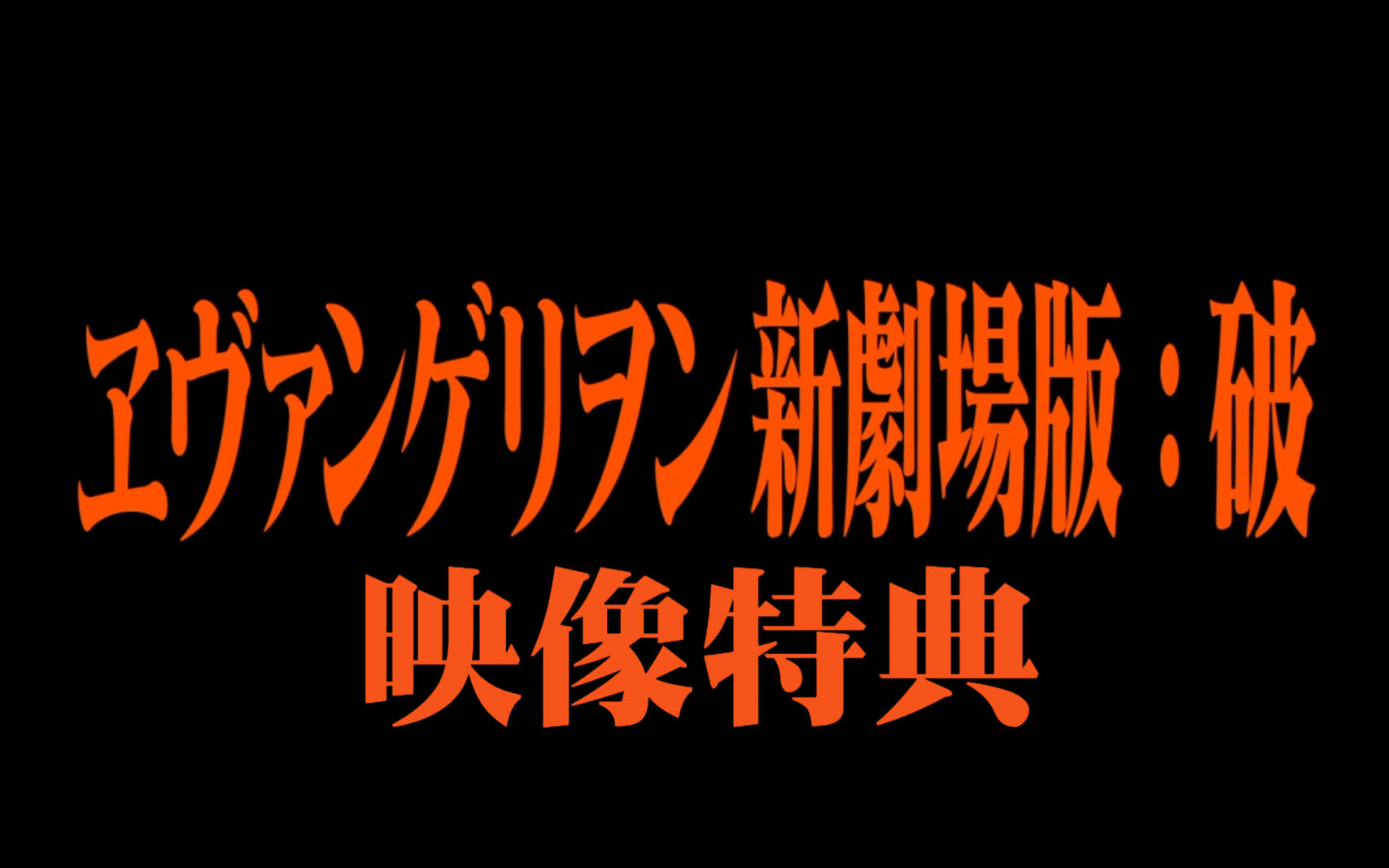 ヱヴァンゲリヲン 新劇場版：破
映像特典